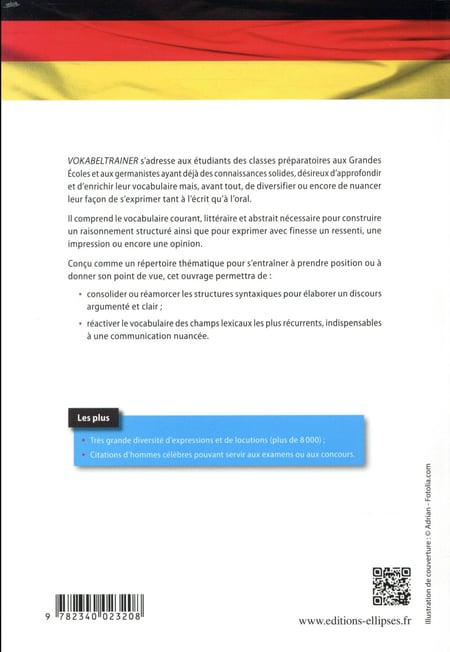 VOKABELTRAINER s'adresse aux étudiants des classes préparatoires aux Grandes Écoles et aux germanistes ayant déjà des connaissances solides, désireux d'approfondir et d'enrichir leur vocabulaire mais, avant tout, de diversifier ou encore de nuancer leur façon de s'exprimer tant à l'écrit qu'à l'oral.

Il comprend le vocabulaire courant, littéraire et abstrait nécessaire pour construire un raisonnement structuré ainsi que pour exprimer avec finesse un ressenti, une impression ou encore une opinion.

Conçu comme un répertoire thématique pour s'entraîner à prendre position ou à donner son point de vue, cet ouvrage permettra de :

• consolider ou réamorcer les structures syntaxiques pour élaborer un discours argumenté et clair ;

• réactiver le vocabulaire des champs lexicaux les plus récurrents, indispensables à une communication nuancée.

Les plus

• Très grande diversité d'expressions et de locutions (plus de 8 000) ;

• Citations d'hommes célèbres pouvant servir aux examens ou aux concours.

Illustration de couverture : © Adrian - Fotolia.com

9 782340 023208

www.editions-ellipses.fr